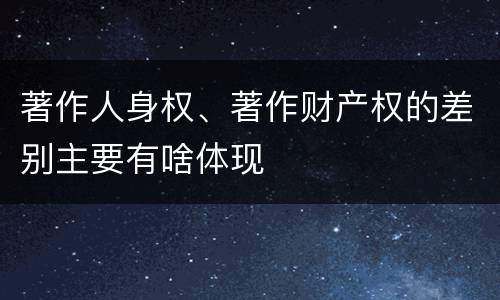 著作人身权、著作财产权的差别主要有啥体现